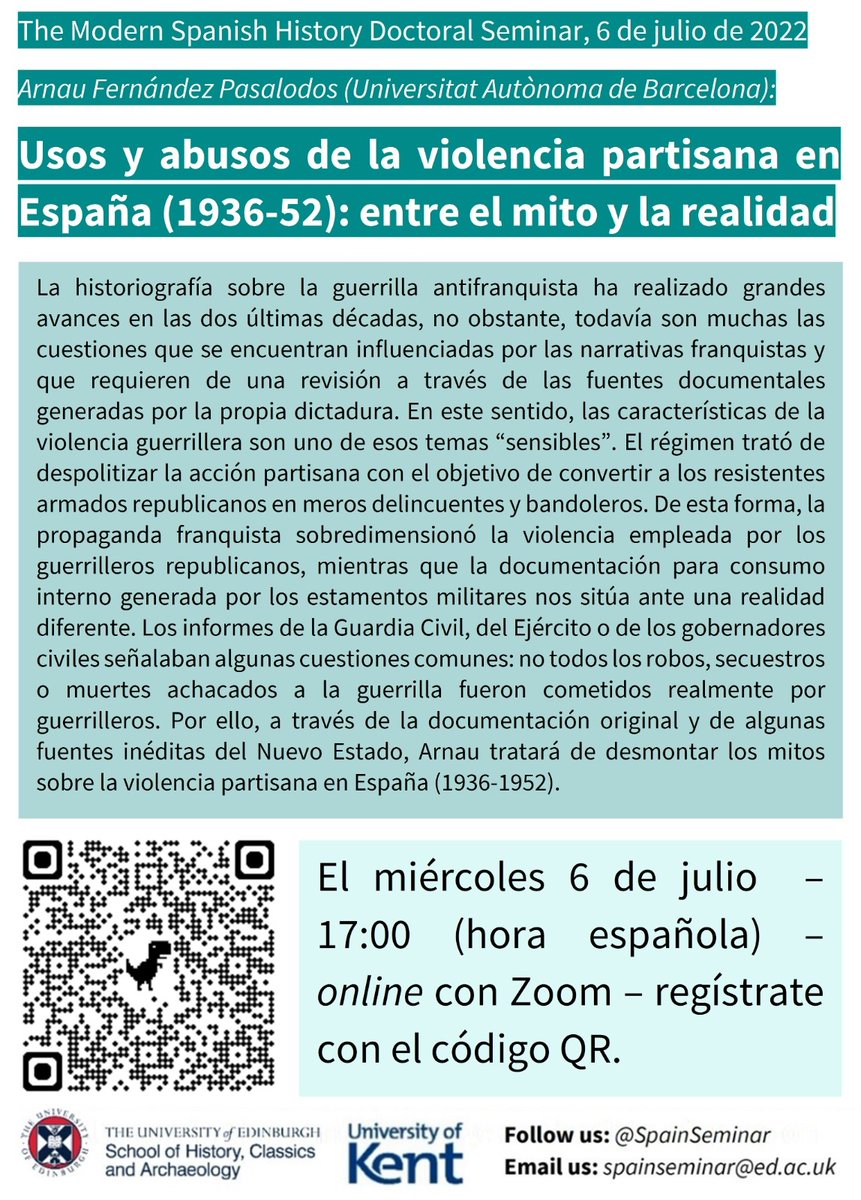 The Modern Spanish History Doctoral Seminar, 6 de julio de 2022

Arnau Fernández Pasalodos (Universitat Autònoma de Barcelona):

Usos y abusos de la violencia partisana en España (1936-52): entre el mito y la realidad

La historiografía sobre la guerrilla antifranquista ha realizado grandes avances en las dos últimas décadas, no obstante, todavía son muchas las cuestiones que se encuentran influenciadas por las narrativas franquistas y que requieren de una revisión a través de las fuentes documentales generadas por la propia dictadura. En este sentido, las características de la violencia guerrillera son uno de esos temas "sensibles". El régimen trató de despolitizar la acción partisana con el objetivo de convertir a los resistentes armados republicanos en meros delincuentes y bandoleros. De esta forma, la propaganda franquista sobredimensionó la violencia empleada por los guerrilleros republicanos, mientras que la documentación para consumo interno generada por los estamentos militares nos sitúa ante una realidad diferente. Los informes de la Guardia Civil, del Ejército o de los gobernadores civiles señalaban algunas cuestiones comunes: no todos los robos, secuestros o muertes achacados a la guerrilla fueron cometidos realmente por guerrilleros. Por ello, a través de la documentación original y de algunas fuentes inéditas del Nuevo Estado, Arnau tratará de desmontar los mitos sobre la violencia partisana en España (1936-1952).

El miércoles 6 de julio – 17:00 (hora española) – online con Zoom – regístrate con el código QR.

THE UNIVERSITY of EDINBURGH
School of History, Classics and Archaeology

University of Kent

Follow us: @SpainSeminar
Email us: spainseminar@ed.ac.uk